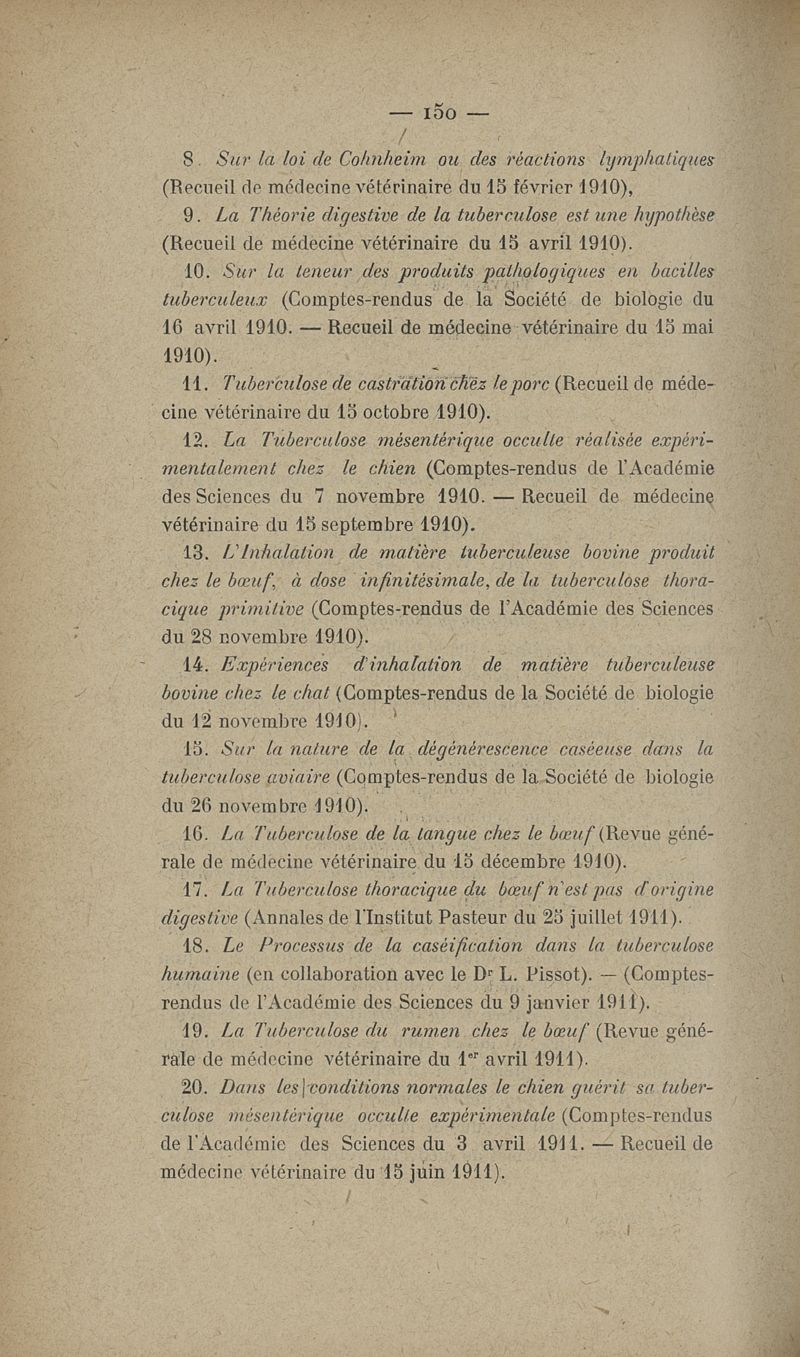 — 150 —

8. Sur la loi de Cohnheim ou des réactions lymphatiques (Recueil de médecine vétérinaire du 15 février 1910),

9. La Théorie digestive de la tuberculose est une hypothèse (Recueil de médecine vétérinaire du 15 avril 1910).

10. Sur la teneur des produits pathologiques en bacilles tuberculeux (Comptes-rendus de la Société de biologie du 16 avril 1910. — Recueil de médecine vétérinaire du 15 mai 1910).

11. Tuberculose de castration chez le porc (Recueil de médecine vétérinaire du 15 octobre 1910).

12. La Tuberculose mésentérique occulte réalisée expérimentalement chez le chien (Comptes-rendus de l'Académie des Sciences du 7 novembre 1910. — Recueil de médecine vétérinaire du 15 septembre 1910).

13. L'Inhalation de matière tuberculeuse bovine produit chez le bœuf, à dose infinitésimale, de la tuberculose thoracique primitive (Comptes-rendus de l'Académie des Sciences du 28 novembre 1910).

14. Expériences d'inhalation de matière tuberculeuse bovine chez le chat (Comptes-rendus de la Société de biologie du 12 novembre 1910).

15. Sur la nature de la dégénérescence caséeuse dans la tuberculose aviaire (Comptes-rendus de la Société de biologie du 26 novembre 1910).

16. La Tuberculose de la langue chez le bœuf (Revue générale de médecine vétérinaire du 15 décembre 1910).

17. La Tuberculose thoracique du bœuf n'est pas d'origine digestive (Annales de l'Institut Pasteur du 25 juillet 1911).

18. Le Processus de la caséification dans la tuberculose humaine (en collaboration avec le Dr L. Pissot). — (Comptes-rendus de l'Académie des Sciences du 9 janvier 1911).

19. La Tuberculose du rumen chez le bœuf (Revue générale de médecine vétérinaire du 1er avril 1911).

20. Dans les conditions normales le chien guérit sa tuberculose mésentérique occulte expérimentale (Comptes-rendus de l'Académie des Sciences du 3 avril 1911. — Recueil de médecine vétérinaire du 15 juin 1911).